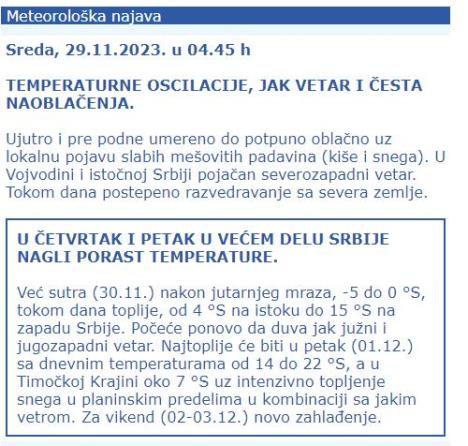 Meteorološka najava

Sreda, 29.11.2023. u 04.45 h

TEMPERATURNE OSCILACIJE, JAK VETAR I ČESTA NAOBLAČENJA.

Ujutro i pre podne umereno do potpuno oblačno uz lokalnu pojavu slabih mešovitih padavina (kiše i snega). U Vojvodini i istočnoj Srbiji pojačan severozapadni vetar. Tokom dana postepeno razvedravanje sa severa zemlje.

U ČETVRTAK I PETAK U VEĆEM DELU SRBIJE NAGLI PORAST TEMPERATURE.

Već sutra (30.11.) nakon jutarnjeg mraza, -5 do 0 °S, tokom dana toplije, od 4 °S na istoku do 15 °S na zapadu Srbije. Počeće ponovo da duva jak južni i jugozapadni vetar. Najtoplije će biti u petak (01.12.) sa dnevnim temperaturama od 14 do 22 °S, a u Timočkoj Krajini oko 7 °S uz intenzivno topljenje snega u planinskim predelima u kombinaciji sa jakim vetrom. Za vikend (02-03.12.) novo zahlađenje.